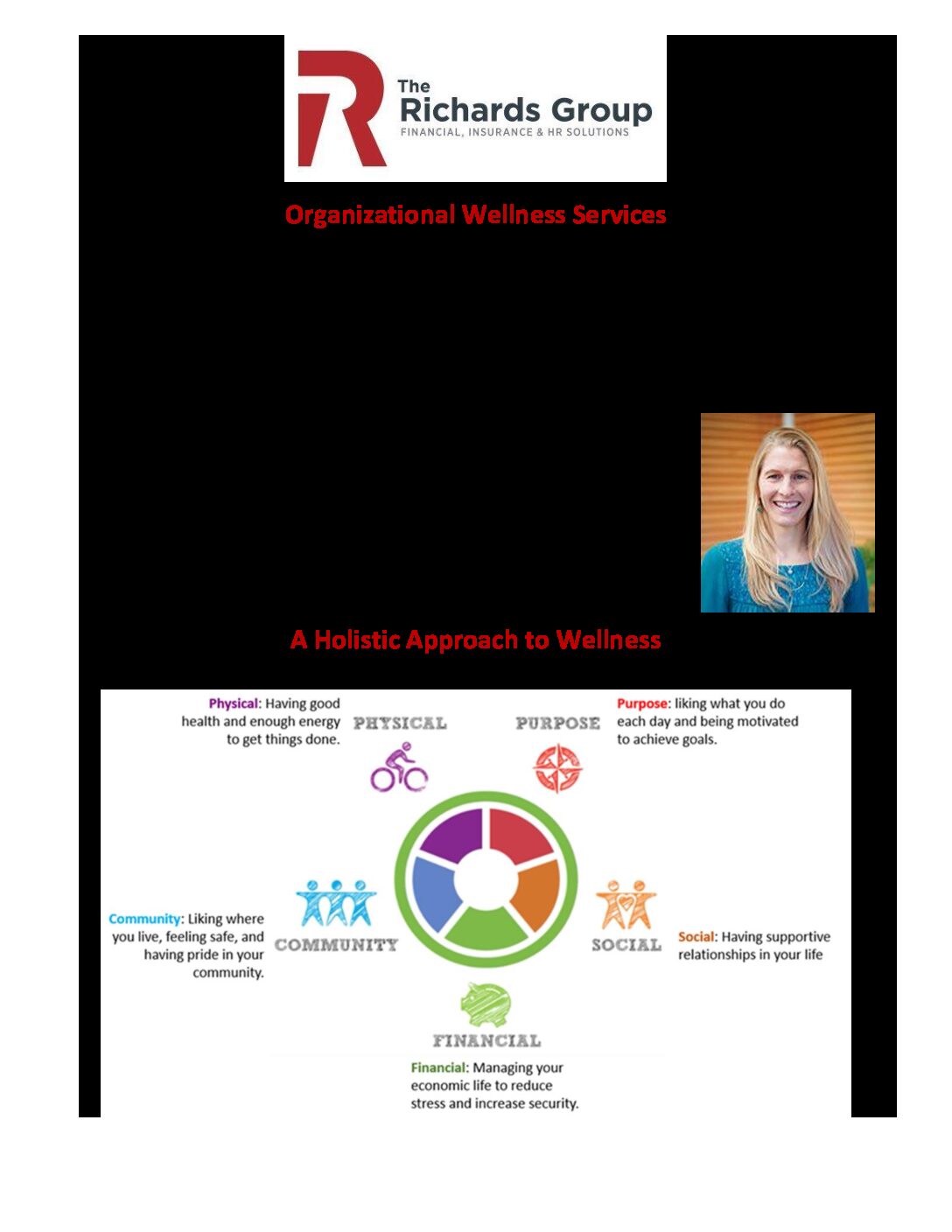 The Richards Group
FINANCIAL, INSURANCE & HR SOLUTIONS

Organizational Wellness Services

A Holistic Approach to Wellness

Physical: Having good health and enough energy to get things done.

PHYSICAL

PURPOSE

Purpose: liking what you do each day and being motivated to achieve goals.

Community: Liking where you live, feeling safe, and having pride in your community.

COMMUNITY

SOCIAL

Social: Having supportive relationships in your life

FINANCIAL

Financial: Managing your economic life to reduce stress and increase security.